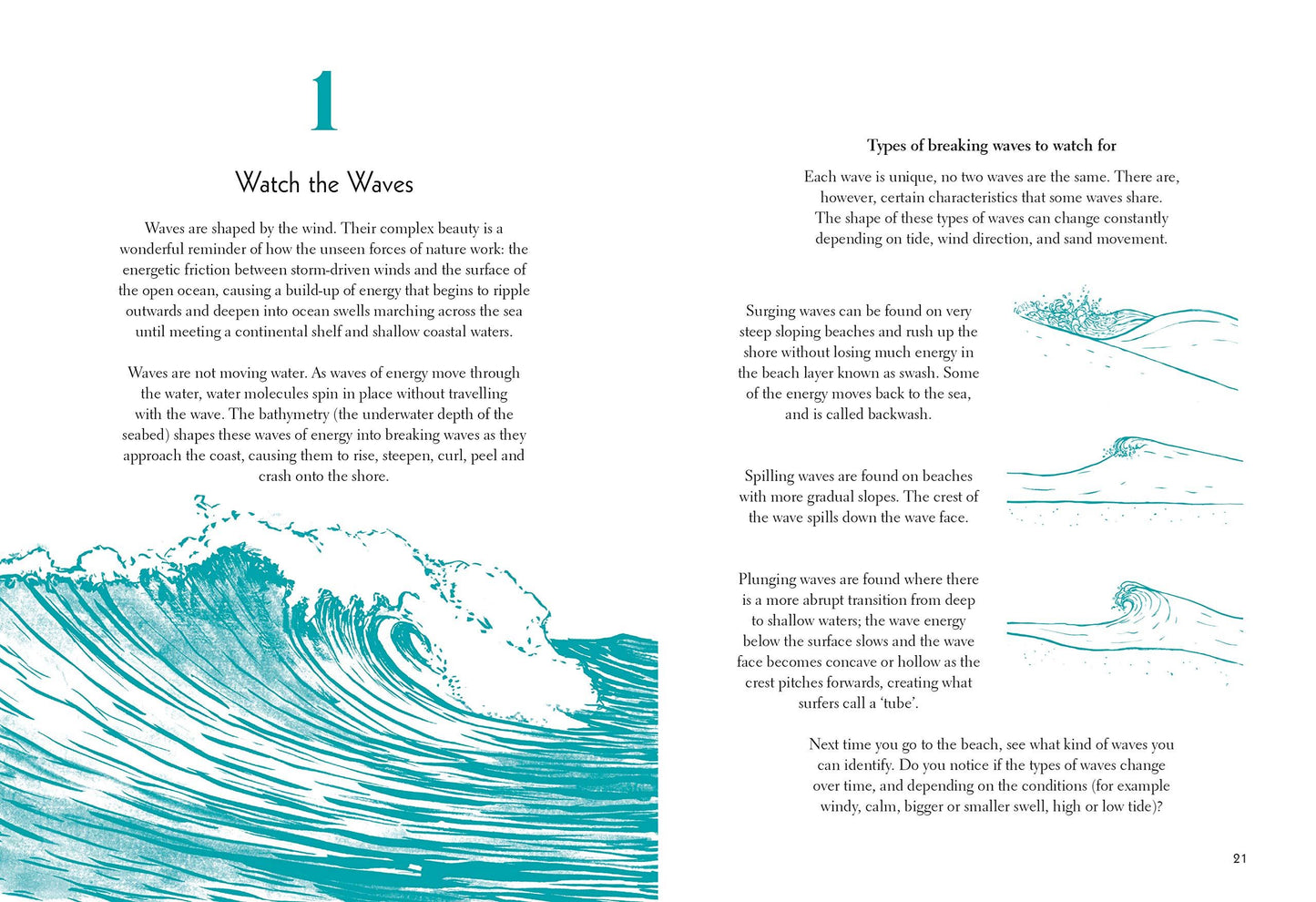 1

Watch the Waves

Waves are shaped by the wind. Their complex beauty is a wonderful reminder of how the unseen forces of nature work: the energetic friction between storm-driven winds and the surface of the open ocean, causing a build-up of energy that begins to ripple outwards and deepen into ocean swells marching across the sea until meeting a continental shelf and shallow coastal waters.

Waves are not moving water. As waves of energy move through the water, water molecules spin in place without travelling with the wave. The bathymetry (the underwater depth of the seabed) shapes these waves of energy into breaking waves as they approach the coast, causing them to rise, steepen, curl, peel and crash onto the shore.

Types of breaking waves to watch for

Each wave is unique, no two waves are the same. There are, however, certain characteristics that some waves share. The shape of these types of waves can change constantly depending on tide, wind direction, and sand movement.

Surging waves can be found on very steep sloping beaches and rush up the shore without losing much energy in the beach layer known as swash. Some of the energy moves back to the sea, and is called backwash.

Spilling waves are found on beaches with more gradual slopes. The crest of the wave spills down the wave face.

Plunging waves are found where there is a more abrupt transition from deep to shallow waters; the wave energy below the surface slows and the wave face becomes concave or hollow as the crest pitches forwards, creating what surfers call a 'tube'.

Next time you go to the beach, see what kind of waves you can identify. Do you notice if the types of waves change over time, and depending on the conditions (for example windy, calm, bigger or smaller swell, high or low tide)?

21